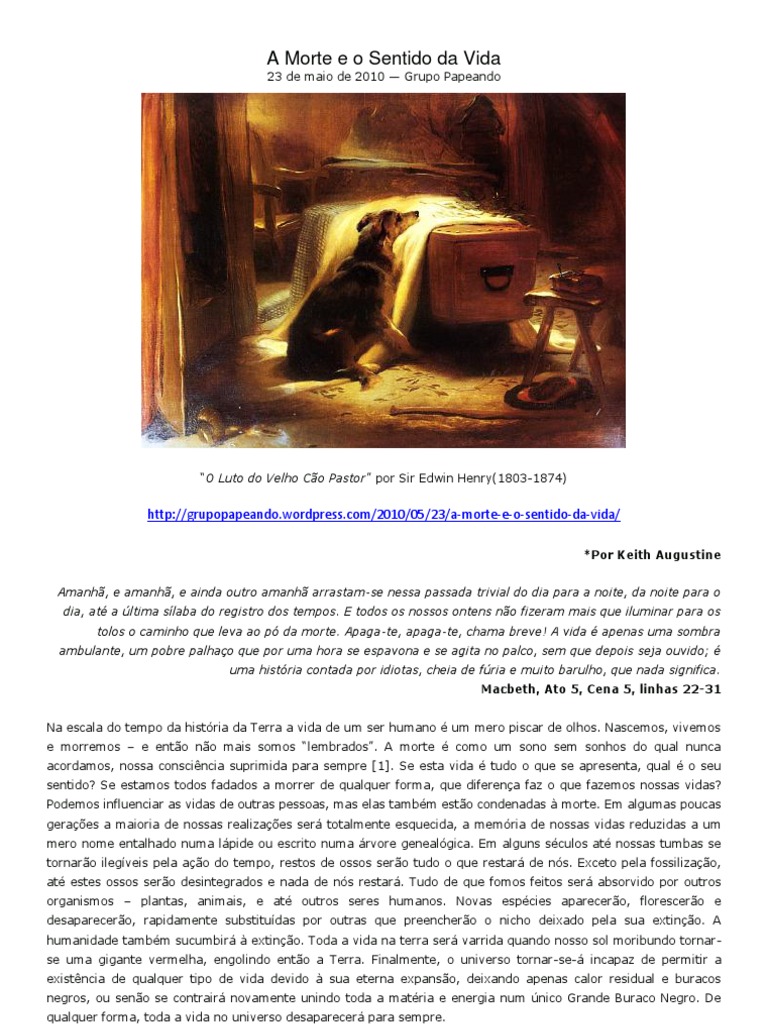 A Morte e o Sentido da Vida
23 de maio de 2010 — Grupo Papeando

"O Luto do Velho Cão Pastor" por Sir Edwin Henry(1803-1874)

http://grupopapeando.wordpress.com/2010/05/23/a-morte-e-o-sentido-da-vida/

*Por Keith Augustine

Amanhã, e amanhã, e ainda outro amanhã arrastam-se nessa passada trivial do dia para a noite, da noite para o dia, até a última sílaba do registro dos tempos. E todos os nossos ontens não fizeram mais que iluminar para os tolos o caminho que leva ao pó da morte. Apaga-te, apaga-te, chama breve! A vida é apenas uma sombra ambulante, um pobre palhaço que por uma hora se espavona e se agita no palco, sem que depois seja ouvido; é uma história contada por idiotas, cheia de fúria e muito barulho, que nada significa.
Macbeth, Ato 5, Cena 5, linhas 22-31

Na escala do tempo da história da Terra a vida de um ser humano é um mero piscar de olhos. Nascemos, vivemos e morremos – e então não mais somos "lembrados". A morte é como um sono sem sonhos do qual nunca acordamos, nossa consciência suprimida para sempre [1]. Se esta vida é tudo o que se apresenta, qual é o seu sentido? Se estamos todos fadados a morrer de qualquer forma, que diferença faz o que fazemos nossas vidas? Podemos influenciar as vidas de outras pessoas, mas elas também estão condenadas à morte. Em algumas poucas gerações a maioria de nossas realizações será totalmente esquecida, a memória de nossas vidas reduzidas a um mero nome entalhado numa lápide ou escrito numa árvore genealógica. Em alguns séculos até nossas tumbas se tornarão ilegíveis pela ação do tempo, restos de ossos serão tudo o que restará de nós. Exceto pela fossilização, até estes ossos serão desintegrados e nada de nós restará. Tudo de que fomos feitos será absorvido por outros organismos – plantas, animais, e até outros seres humanos. Novas espécies aparecerão, florescerão e desaparecerão, rapidamente substituídas por outras que preencherão o nicho deixado pela sua extinção. A humanidade também sucumbirá à extinção. Toda a vida na terra será varrida quando nosso sol moribundo tornar-se uma gigante vermelha, engolindo então a Terra. Finalmente, o universo tornar-se-á incapaz de permitir a existência de qualquer tipo de vida devido à sua eterna expansão, deixando apenas calor residual e buracos negros, ou senão se contrairá novamente unindo toda a matéria e energia num único Grande Buraco Negro. De qualquer forma, toda a vida no universo desaparecerá para sempre.